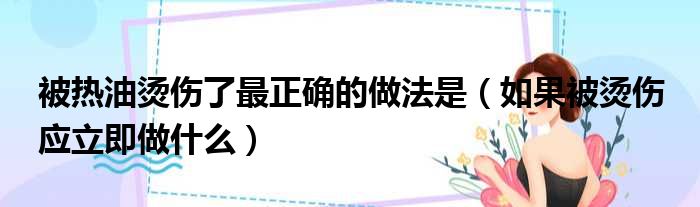 被热油烫伤了最正确的做法是（如果被烫伤应立即做什么）